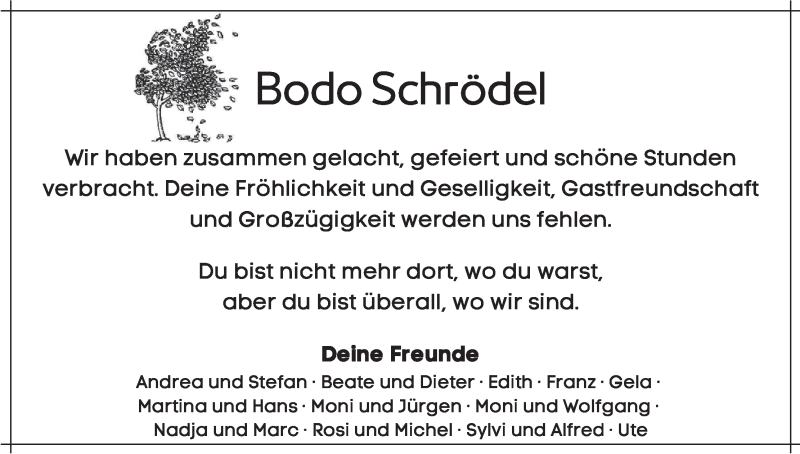 Bodo Schrödel

Wir haben zusammen gelacht, gefeiert und schöne Stunden verbracht. Deine Fröhlichkeit und Geselligkeit, Gastfreundschaft und Großzügigkeit werden uns fehlen.

Du bist nicht mehr dort, wo du warst, aber du bist überall, wo wir sind.

Deine Freunde

Andrea und Stefan · Beate und Dieter · Edith · Franz · Gela · Martina und Hans · Moni und Jürgen · Moni und Wolfgang · Nadja und Marc · Rosi und Michel · Sylvi und Alfred · Ute